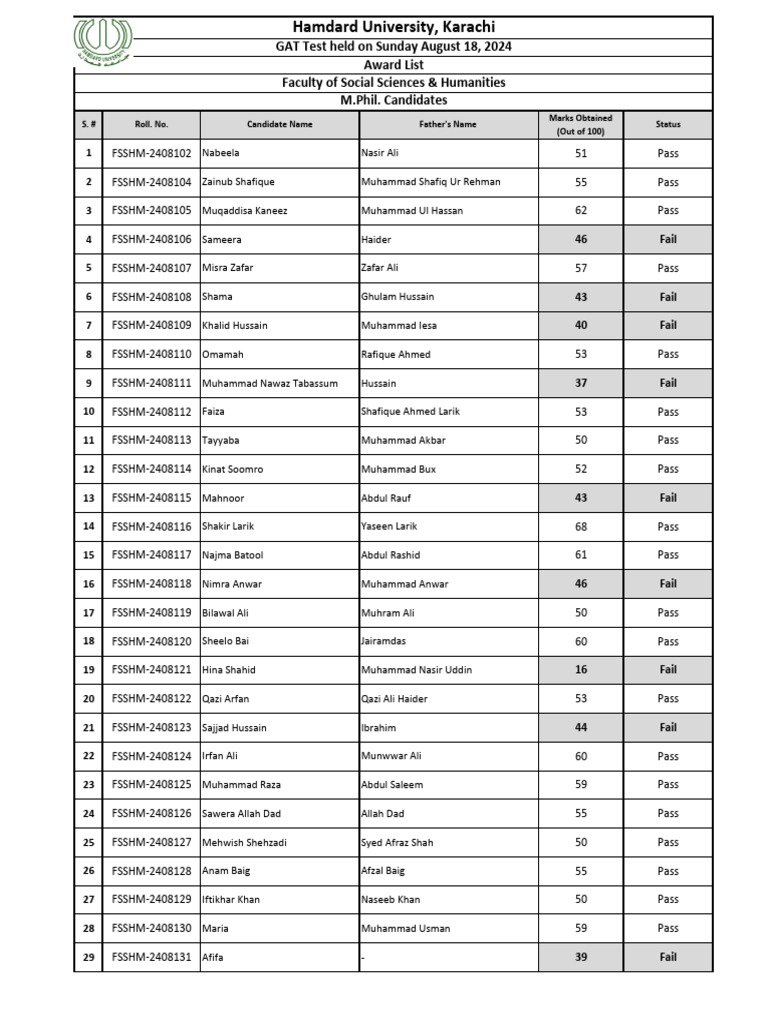 HAMDARD UNIVERSITY

Hamdard University, Karachi
GAT Test held on Sunday August 18, 2024
Award List
Faculty of Social Sciences & Humanities
M.Phil. Candidates

| S. # | Roll. No. | Candidate Name | Father's Name | Marks Obtained (Out of 100) | Status |
|---|---|---|---|---|---|
| 1 | FSSHM-2408102 | Nabeela | Nasir Ali | 51 | Pass |
| 2 | FSSHM-2408104 | Zainub Shafique | Muhammad Shafiq Ur Rehman | 55 | Pass |
| 3 | FSSHM-2408105 | Muqaddisa Kaneez | Muhammad Ul Hassan | 62 | Pass |
| 4 | FSSHM-2408106 | Sameera | Haider | 46 | Fail |
| 5 | FSSHM-2408107 | Misra Zafar | Zafar Ali | 57 | Pass |
| 6 | FSSHM-2408108 | Shama | Ghulam Hussain | 43 | Fail |
| 7 | FSSHM-2408109 | Khalid Hussain | Muhammad Iesa | 40 | Fail |
| 8 | FSSHM-2408110 | Omamah | Rafique Ahmed | 53 | Pass |
| 9 | FSSHM-2408111 | Muhammad Nawaz Tabassum | Hussain | 37 | Fail |
| 10 | FSSHM-2408112 | Faiza | Shafique Ahmed Larik | 53 | Pass |
| 11 | FSSHM-2408113 | Tayyaba | Muhammad Akbar | 50 | Pass |
| 12 | FSSHM-2408114 | Kinat Soomro | Muhammad Bux | 52 | Pass |
| 13 | FSSHM-2408115 | Mahnoor | Abdul Rauf | 43 | Fail |
| 14 | FSSHM-2408116 | Shakir Larik | Yaseen Larik | 68 | Pass |
| 15 | FSSHM-2408117 | Najma Batool | Abdul Rashid | 61 | Pass |
| 16 | FSSHM-2408118 | Nimra Anwar | Muhammad Anwar | 46 | Fail |
| 17 | FSSHM-2408119 | Bilawal Ali | Muhram Ali | 50 | Pass |
| 18 | FSSHM-2408120 | Sheelo Bai | Jairamdas | 60 | Pass |
| 19 | FSSHM-2408121 | Hina Shahid | Muhammad Nasir Uddin | 16 | Fail |
| 20 | FSSHM-2408122 | Qazi Arfan | Qazi Ali Haider | 53 | Pass |
| 21 | FSSHM-2408123 | Sajjad Hussain | Ibrahim | 44 | Fail |
| 22 | FSSHM-2408124 | Irfan Ali | Munwwar Ali | 60 | Pass |
| 23 | FSSHM-2408125 | Muhammad Raza | Abdul Saleem | 59 | Pass |
| 24 | FSSHM-2408126 | Sawera Allah Dad | Allah Dad | 55 | Pass |
| 25 | FSSHM-2408127 | Mehwish Shehzadi | Syed Afraz Shah | 50 | Pass |
| 26 | FSSHM-2408128 | Anam Baig | Afzal Baig | 55 | Pass |
| 27 | FSSHM-2408129 | Iftikhar Khan | Naseeb Khan | 50 | Pass |
| 28 | FSSHM-2408130 | Maria | Muhammad Usman | 59 | Pass |
| 29 | FSSHM-2408131 | Afifa | - | 39 | Fail |